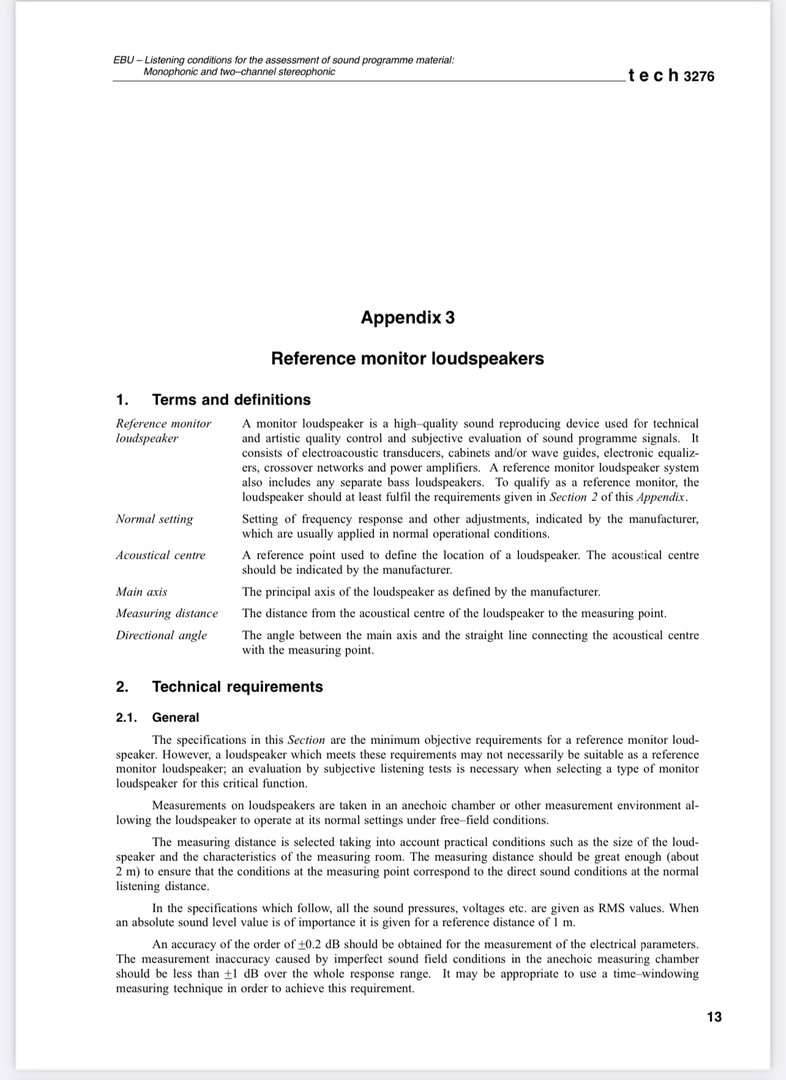 EBU – Listening conditions for the assessment of sound programme material: Monophonic and two–channel stereophonic

tech 3276

Appendix 3

Reference monitor loudspeakers

1. Terms and definitions

Reference monitor loudspeaker
A monitor loudspeaker is a high–quality sound reproducing device used for technical and artistic quality control and subjective evaluation of sound programme signals. It consists of electroacoustic transducers, cabinets and/or wave guides, electronic equalizers, crossover networks and power amplifiers. A reference monitor loudspeaker system also includes any separate bass loudspeakers. To qualify as a reference monitor, the loudspeaker should at least fulfil the requirements given in Section 2 of this Appendix.

Normal setting
Setting of frequency response and other adjustments, indicated by the manufacturer, which are usually applied in normal operational conditions.

Acoustical centre
A reference point used to define the location of a loudspeaker. The acoustical centre should be indicated by the manufacturer.

Main axis
The principal axis of the loudspeaker as defined by the manufacturer.

Measuring distance
The distance from the acoustical centre of the loudspeaker to the measuring point.

Directional angle
The angle between the main axis and the straight line connecting the acoustical centre with the measuring point.

2. Technical requirements

2.1. General

The specifications in this Section are the minimum objective requirements for a reference monitor loudspeaker. However, a loudspeaker which meets these requirements may not necessarily be suitable as a reference monitor loudspeaker; an evaluation by subjective listening tests is necessary when selecting a type of monitor loudspeaker for this critical function.

Measurements on loudspeakers are taken in an anechoic chamber or other measurement environment allowing the loudspeaker to operate at its normal settings under free–field conditions.

The measuring distance is selected taking into account practical conditions such as the size of the loudspeaker and the characteristics of the measuring room. The measuring distance should be great enough (about 2 m) to ensure that the conditions at the measuring point correspond to the direct sound conditions at the normal listening distance.

In the specifications which follow, all the sound pressures, voltages etc. are given as RMS values. When an absolute sound level value is of importance it is given for a reference distance of 1 m.

An accuracy of the order of $\pm$0.2 dB should be obtained for the measurement of the electrical parameters. The measurement inaccuracy caused by imperfect sound field conditions in the anechoic measuring chamber should be less than $\pm$1 dB over the whole response range. It may be appropriate to use a time–windowing measuring technique in order to achieve this requirement.

13